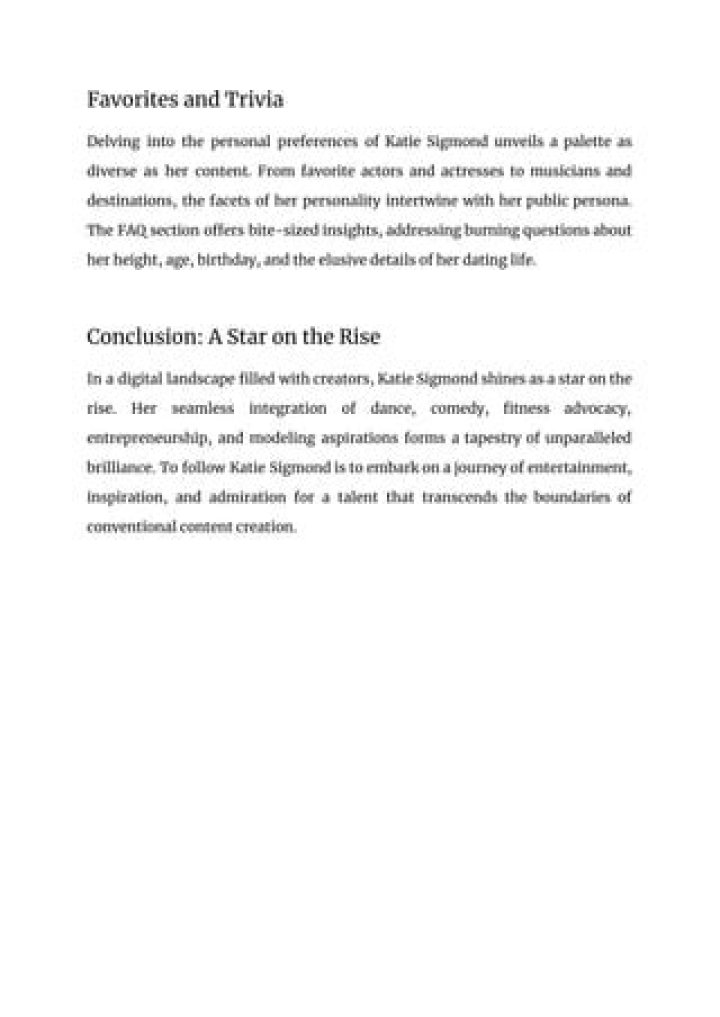 Favorites and Trivia

Delving into the personal preferences of Katie Sigmond unveils a palette as diverse as her content. From favorite actors and actresses to musicians and destinations, the facets of her personality intertwine with her public persona. The FAQ section offers bite-sized insights, addressing burning questions about her height, age, birthday, and the elusive details of her dating life.

Conclusion: A Star on the Rise

In a digital landscape filled with creators, Katie Sigmond shines as a star on the rise. Her seamless integration of dance, comedy, fitness advocacy, entrepreneurship, and modeling aspirations forms a tapestry of unparalleled brilliance. To follow Katie Sigmond is to embark on a journey of entertainment, inspiration, and admiration for a talent that transcends the boundaries of conventional content creation.